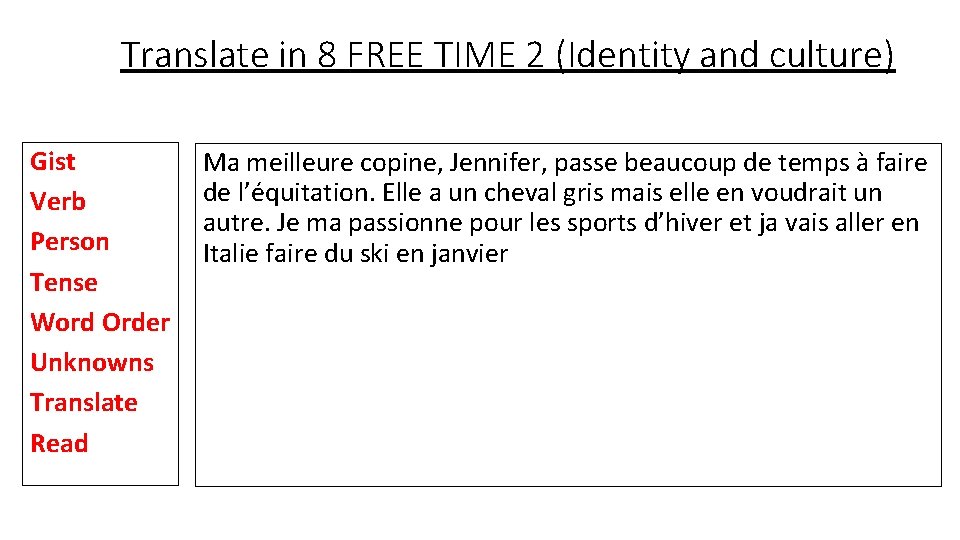 Translate in 8 FREE TIME 2 (Identity and culture)

Gist
Verb
Person
Tense
Word Order
Unknowns
Translate
Read

Ma meilleure copine, Jennifer, passe beaucoup de temps à faire de l'équitation. Elle a un cheval gris mais elle en voudrait un autre. Je ma passionne pour les sports d'hiver et ja vais aller en Italie faire du ski en janvier